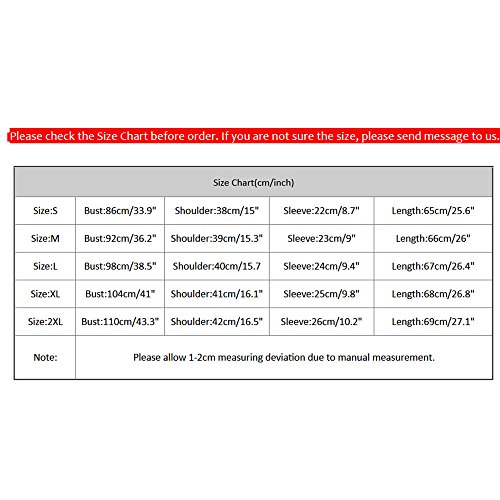 Please check the Size Chart before order. If you are not sure the size, please send message to us.

| Size Chart(cm/inch) | | | | |
|---|---|---|---|---|
| Size:S | Bust:86cm/33.9" | Shoulder:38cm/15" | Sleeve:22cm/8.7" | Length:65cm/25.6" |
| Size:M | Bust:92cm/36.2" | Shoulder:39cm/15.3" | Sleeve:23cm/9" | Length:66cm/26" |
| Size:L | Bust:98cm/38.5" | Shoulder:40cm/15.7 | Sleeve:24cm/9.4" | Length:67cm/26.4" |
| Size:XL | Bust:104cm/41" | Shoulder:41cm/16.1" | Sleeve:25cm/9.8" | Length:68cm/26.8" |
| Size:2XL | Bust:110cm/43.3" | Shoulder:42cm/16.5" | Sleeve:26cm/10.2" | Length:69cm/27.1" |
| Note: | Please allow 1-2cm measuring deviation due to manual measurement. | | | |